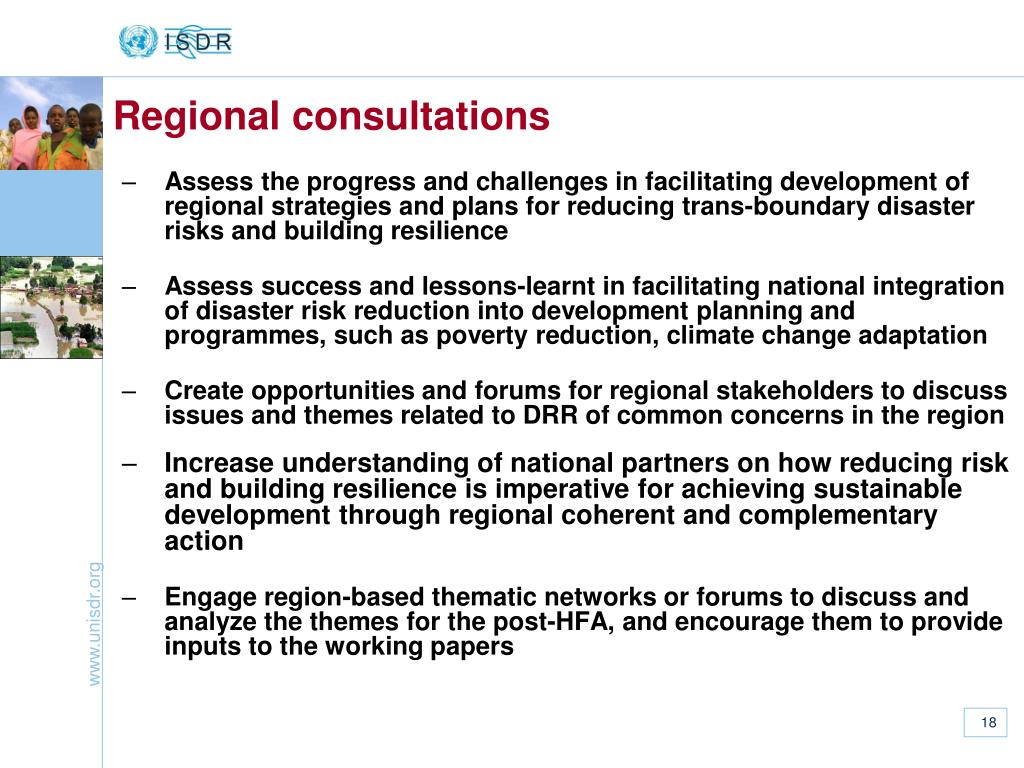 ISDR

Regional consultations

– Assess the progress and challenges in facilitating development of regional strategies and plans for reducing trans-boundary disaster risks and building resilience

– Assess success and lessons-learnt in facilitating national integration of disaster risk reduction into development planning and programmes, such as poverty reduction, climate change adaptation

– Create opportunities and forums for regional stakeholders to discuss issues and themes related to DRR of common concerns in the region

– Increase understanding of national partners on how reducing risk and building resilience is imperative for achieving sustainable development through regional coherent and complementary action

– Engage region-based thematic networks or forums to discuss and analyze the themes for the post-HFA, and encourage them to provide inputs to the working papers

www.unisdr.org

18